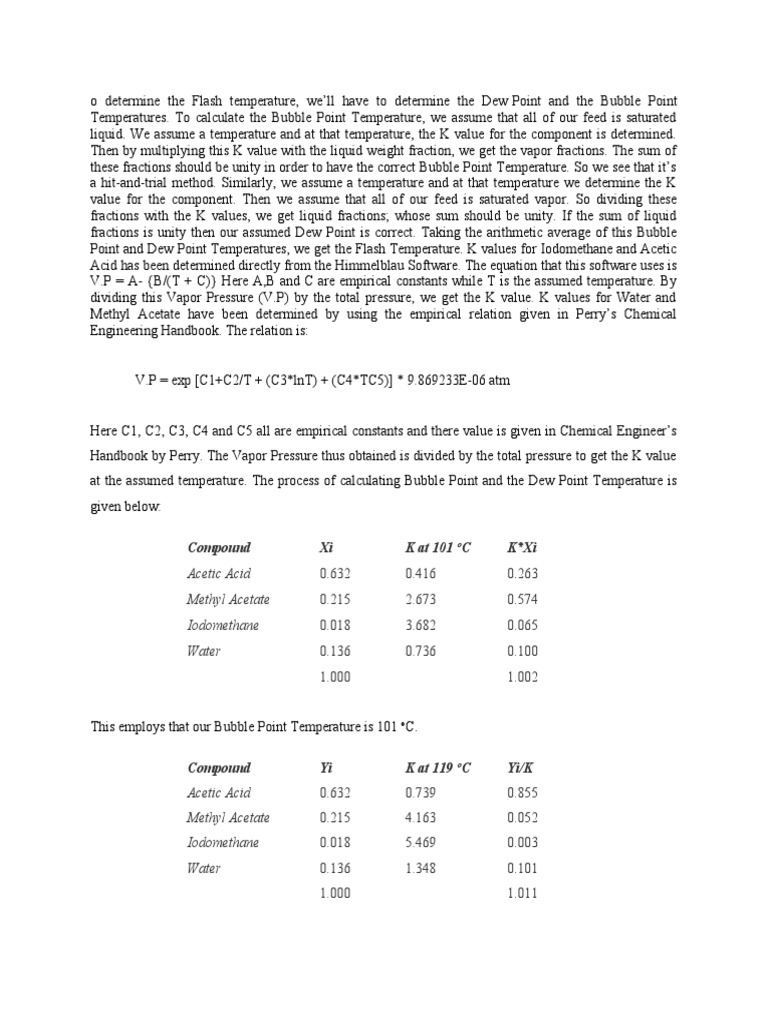 o determine the Flash temperature, we'll have to determine the Dew Point and the Bubble Point Temperatures. To calculate the Bubble Point Temperature, we assume that all of our feed is saturated liquid. We assume a temperature and at that temperature, the K value for the component is determined. Then by multiplying this K value with the liquid weight fraction, we get the vapor fractions. The sum of these fractions should be unity in order to have the correct Bubble Point Temperature. So we see that it's a hit-and-trial method. Similarly, we assume a temperature and at that temperature we determine the K value for the component. Then we assume that all of our feed is saturated vapor. So dividing these fractions with the K values, we get liquid fractions; whose sum should be unity. If the sum of liquid fractions is unity then our assumed Dew Point is correct. Taking the arithmetic average of this Bubble Point and Dew Point Temperatures, we get the Flash Temperature. K values for Iodomethane and Acetic Acid has been determined directly from the Himmelblau Software. The equation that this software uses is V.P = A- {B/(T + C)} Here A,B and C are empirical constants while T is the assumed temperature. By dividing this Vapor Pressure (V.P) by the total pressure, we get the K value. K values for Water and Methyl Acetate have been determined by using the empirical relation given in Perry's Chemical Engineering Handbook. The relation is:

V.P = exp [C1+C2/T + (C3*lnT) + (C4*TC5)] * 9.869233E-06 atm

Here C1, C2, C3, C4 and C5 all are empirical constants and there value is given in Chemical Engineer's Handbook by Perry. The Vapor Pressure thus obtained is divided by the total pressure to get the K value at the assumed temperature. The process of calculating Bubble Point and the Dew Point Temperature is given below:

| Compound | Xi | K at 101 °C | K*Xi |
|---|---|---|---|
| Acetic Acid | 0.632 | 0.416 | 0.263 |
| Methyl Acetate | 0.215 | 2.673 | 0.574 |
| Iodomethane | 0.018 | 3.682 | 0.065 |
| Water | 0.136 | 0.736 | 0.100 |
| | 1.000 | | 1.002 |

This employs that our Bubble Point Temperature is 101 °C.

| Compound | Yi | K at 119 °C | Yi/K |
|---|---|---|---|
| Acetic Acid | 0.632 | 0.739 | 0.855 |
| Methyl Acetate | 0.215 | 4.163 | 0.052 |
| Iodomethane | 0.018 | 5.469 | 0.003 |
| Water | 0.136 | 1.348 | 0.101 |
| | 1.000 | | 1.011 |